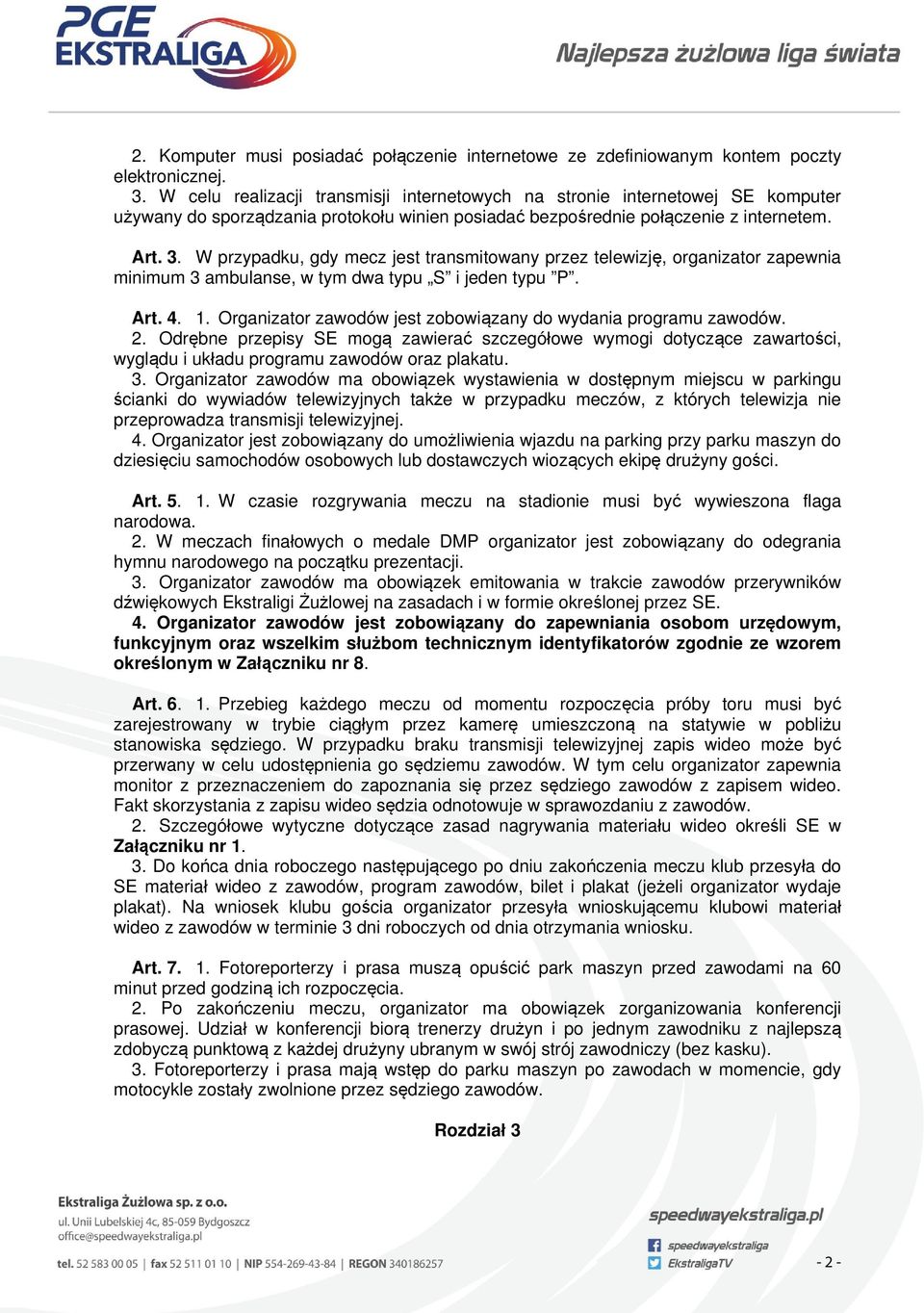 PGE EKSTRALIGA

Najlepsza żużlowa liga świata

2. Komputer musi posiadać połączenie internetowe ze zdefiniowanym kontem poczty elektronicznej.
3. W celu realizacji transmisji internetowych na stronie internetowej SE komputer używany do sporządzania protokołu winien posiadać bezpośrednie połączenie z internetem.

Art. 3. W przypadku, gdy mecz jest transmitowany przez telewizję, organizator zapewnia minimum 3 ambulanse, w tym dwa typu „S” i jeden typu ”P”.

Art. 4. 1. Organizator zawodów jest zobowiązany do wydania programu zawodów.
2. Odrębne przepisy SE mogą zawierać szczegółowe wymogi dotyczące zawartości, wyglądu i układu programu zawodów oraz plakatu.
3. Organizator zawodów ma obowiązek wystawienia w dostępnym miejscu w parkingu ścianki do wywiadów telewizyjnych także w przypadku meczów, z których telewizja nie przeprowadza transmisji telewizyjnej.
4. Organizator jest zobowiązany do umożliwienia wjazdu na parking przy parku maszyn do dziesięciu samochodów osobowych lub dostawczych wiozących ekipę drużyny gości.

Art. 5. 1. W czasie rozgrywania meczu na stadionie musi być wywieszona flaga narodowa.
2. W meczach finałowych o medale DMP organizator jest zobowiązany do odegrania hymnu narodowego na początku prezentacji.
3. Organizator zawodów ma obowiązek emitowania w trakcie zawodów przerywników dźwiękowych Ekstraligi Żużlowej na zasadach i w formie określonej przez SE.
4. Organizator zawodów jest zobowiązany do zapewniania osobom urzędowym, funkcyjnym oraz wszelkim służbom technicznym identyfikatorów zgodnie ze wzorem określonym w Załączniku nr 8.

Art. 6. 1. Przebieg każdego meczu od momentu rozpoczęcia próby toru musi być zarejestrowany w trybie ciągłym przez kamerę umieszczoną na statywie w pobliżu stanowiska sędziego. W przypadku braku transmisji telewizyjnej zapis wideo może być przerwany w celu udostępnienia go sędziemu zawodów. W tym celu organizator zapewnia monitor z przeznaczeniem do zapoznania się przez sędziego zawodów z zapisem wideo. Fakt skorzystania z zapisu wideo sędzia odnotowuje w sprawozdaniu z zawodów.
2. Szczegółowe wytyczne dotyczące zasad nagrywania materiału wideo określi SE w Załączniku nr 1.
3. Do końca dnia roboczego następującego po dniu zakończenia meczu klub przesyła do SE materiał wideo z zawodów, program zawodów, bilet i plakat (jeżeli organizator wydaje plakat). Na wniosek klubu gościa organizator przesyła wnioskującemu klubowi materiał wideo z zawodów w terminie 3 dni roboczych od dnia otrzymania wniosku.

Art. 7. 1. Fotoreporterzy i prasa muszą opuścić park maszyn przed zawodami na 60 minut przed godziną ich rozpoczęcia.
2. Po zakończeniu meczu, organizator ma obowiązek zorganizowania konferencji prasowej. Udział w konferencji biorą trenerzy drużyn i po jednym zawodniku z najlepszą zdobyczą punktową z każdej drużyny ubranym w swój strój zawodniczy (bez kasku).
3. Fotoreporterzy i prasa mają wstęp do parku maszyn po zawodach w momencie, gdy motocykle zostały zwolnione przez sędziego zawodów.

Rozdział 3

Ekstraliga Żużlowa sp. z o.o.
ul. Unii Lubelskiej 4c, 85-059 Bydgoszcz
office@speedwayekstraliga.pl

tel. 52 583 00 05 | fax 52 511 01 10 | NIP 554-269-43-84 | REGON 340186257

speedwayekstraliga.pl
speedwayekstraliga
EkstraligaTV

- 2 -